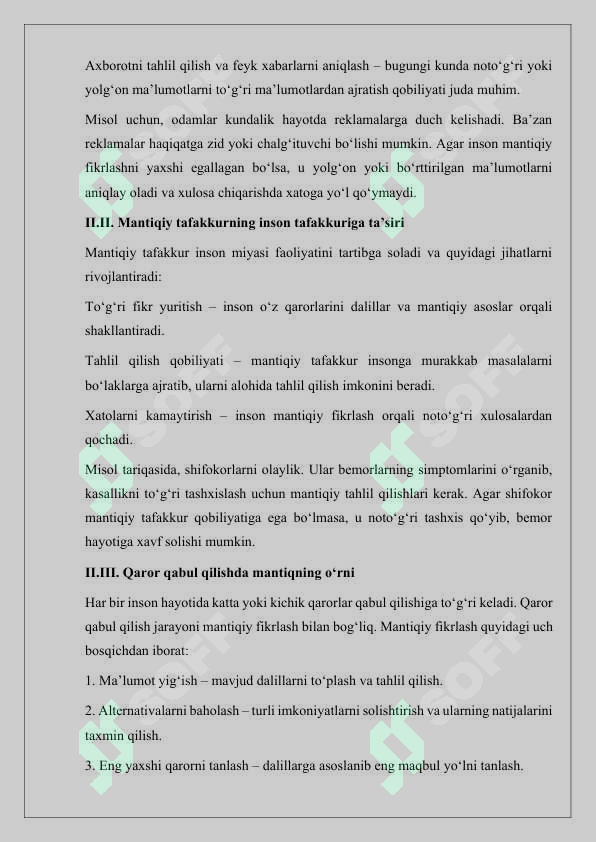 Axborotni tahlil qilish va feyk xabarlarni aniqlash – bugungi kunda noto‘g‘ri yoki yolg‘on ma’lumotlarni to‘g‘ri ma’lumotlardan ajratish qobiliyati juda muhim.

Misol uchun, odamlar kundalik hayotda reklamalarga duch kelishadi. Ba’zan reklamalar haqiqatga zid yoki chalg‘ituvchi bo‘lishi mumkin. Agar inson mantiqiy fikrlashni yaxshi egallagan bo‘lsa, u yolg‘on yoki bo‘rttirilgan ma’lumotlarni aniqlay oladi va xulosa chiqarishda xatoga yo‘l qo‘ymaydi.

II.II. Mantiqiy tafakkurning inson tafakkuriga ta’siri

Mantiqiy tafakkur inson miyasi faoliyatini tartibga soladi va quyidagi jihatlarni rivojlantiradi:

To‘g‘ri fikr yuritish – inson o‘z qarorlarini dalillar va mantiqiy asoslar orqali shakllantiradi.

Tahlil qilish qobiliyati – mantiqiy tafakkur insonga murakkab masalalarni bo‘laklarga ajratib, ularni alohida tahlil qilish imkonini beradi.

Xatolarni kamaytirish – inson mantiqiy fikrlash orqali noto‘g‘ri xulosalardan qochadi.

Misol tariqasida, shifokorlarni olaylik. Ular bemorlarning simptomlarini o‘rganib, kasallikni to‘g‘ri tashxislash uchun mantiqiy tahlil qilishlari kerak. Agar shifokor mantiqiy tafakkur qobiliyatiga ega bo‘lmasa, u noto‘g‘ri tashxis qo‘yib, bemor hayotiga xavf solishi mumkin.

II.III. Qaror qabul qilishda mantiqning o‘rni

Har bir inson hayotida katta yoki kichik qarorlar qabul qilishiga to‘g‘ri keladi. Qaror qabul qilish jarayoni mantiqiy fikrlash bilan bog‘liq. Mantiqiy fikrlash quyidagi uch bosqichdan iborat:

1. Ma’lumot yig‘ish – mavjud dalillarni to‘plash va tahlil qilish.

2. Alternativalarni baholash – turli imkoniyatlarni solishtirish va ularning natijalarini taxmin qilish.

3. Eng yaxshi qarorni tanlash – dalillarga asoslanib eng maqbul yo‘lni tanlash.